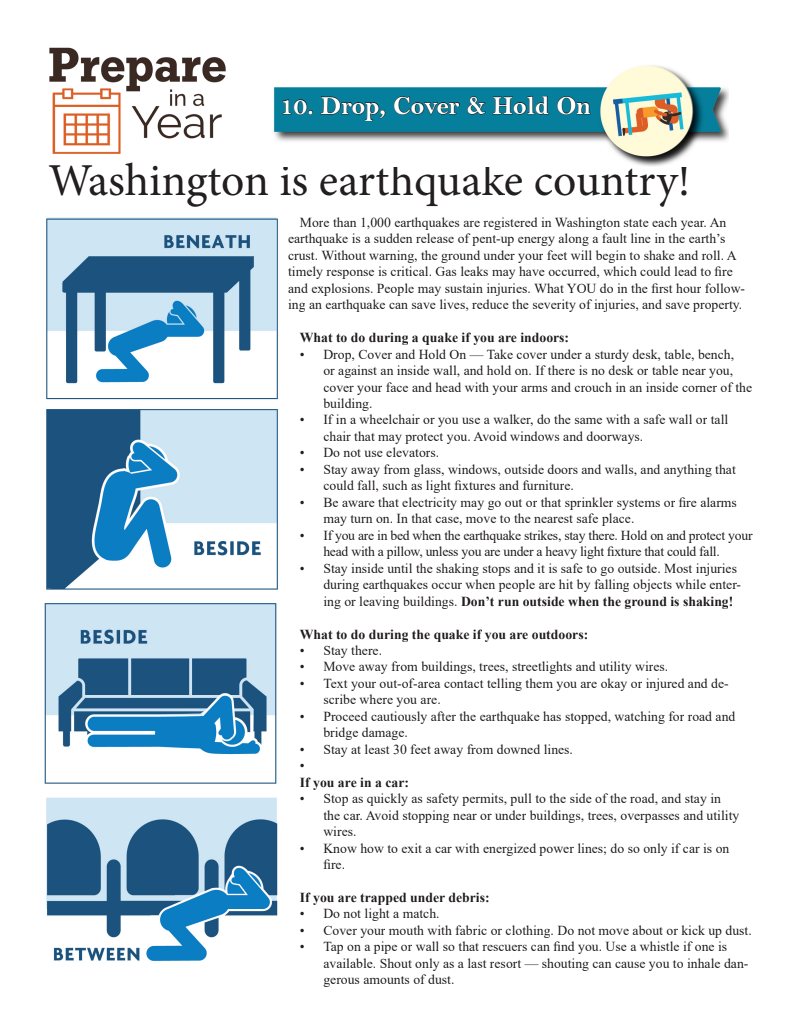 Prepare in a Year

10. Drop, Cover & Hold On

Washington is earthquake country!

BENEATH

BESIDE

BESIDE

BETWEEN

More than 1,000 earthquakes are registered in Washington state each year. An earthquake is a sudden release of pent-up energy along a fault line in the earth's crust. Without warning, the ground under your feet will begin to shake and roll. A timely response is critical. Gas leaks may have occurred, which could lead to fire and explosions. People may sustain injuries. What YOU do in the first hour following an earthquake can save lives, reduce the severity of injuries, and save property.

What to do during a quake if you are indoors:
• Drop, Cover and Hold On — Take cover under a sturdy desk, table, bench, or against an inside wall, and hold on. If there is no desk or table near you, cover your face and head with your arms and crouch in an inside corner of the building.
• If in a wheelchair or you use a walker, do the same with a safe wall or tall chair that may protect you. Avoid windows and doorways.
• Do not use elevators.
• Stay away from glass, windows, outside doors and walls, and anything that could fall, such as light fixtures and furniture.
• Be aware that electricity may go out or that sprinkler systems or fire alarms may turn on. In that case, move to the nearest safe place.
• If you are in bed when the earthquake strikes, stay there. Hold on and protect your head with a pillow, unless you are under a heavy light fixture that could fall.
• Stay inside until the shaking stops and it is safe to go outside. Most injuries during earthquakes occur when people are hit by falling objects while entering or leaving buildings. Don't run outside when the ground is shaking!

What to do during the quake if you are outdoors:
• Stay there.
• Move away from buildings, trees, streetlights and utility wires.
• Text your out-of-area contact telling them you are okay or injured and describe where you are.
• Proceed cautiously after the earthquake has stopped, watching for road and bridge damage.
• Stay at least 30 feet away from downed lines.
•

If you are in a car:
• Stop as quickly as safety permits, pull to the side of the road, and stay in the car. Avoid stopping near or under buildings, trees, overpasses and utility wires.
• Know how to exit a car with energized power lines; do so only if car is on fire.

If you are trapped under debris:
• Do not light a match.
• Cover your mouth with fabric or clothing. Do not move about or kick up dust.
• Tap on a pipe or wall so that rescuers can find you. Use a whistle if one is available. Shout only as a last resort — shouting can cause you to inhale dangerous amounts of dust.